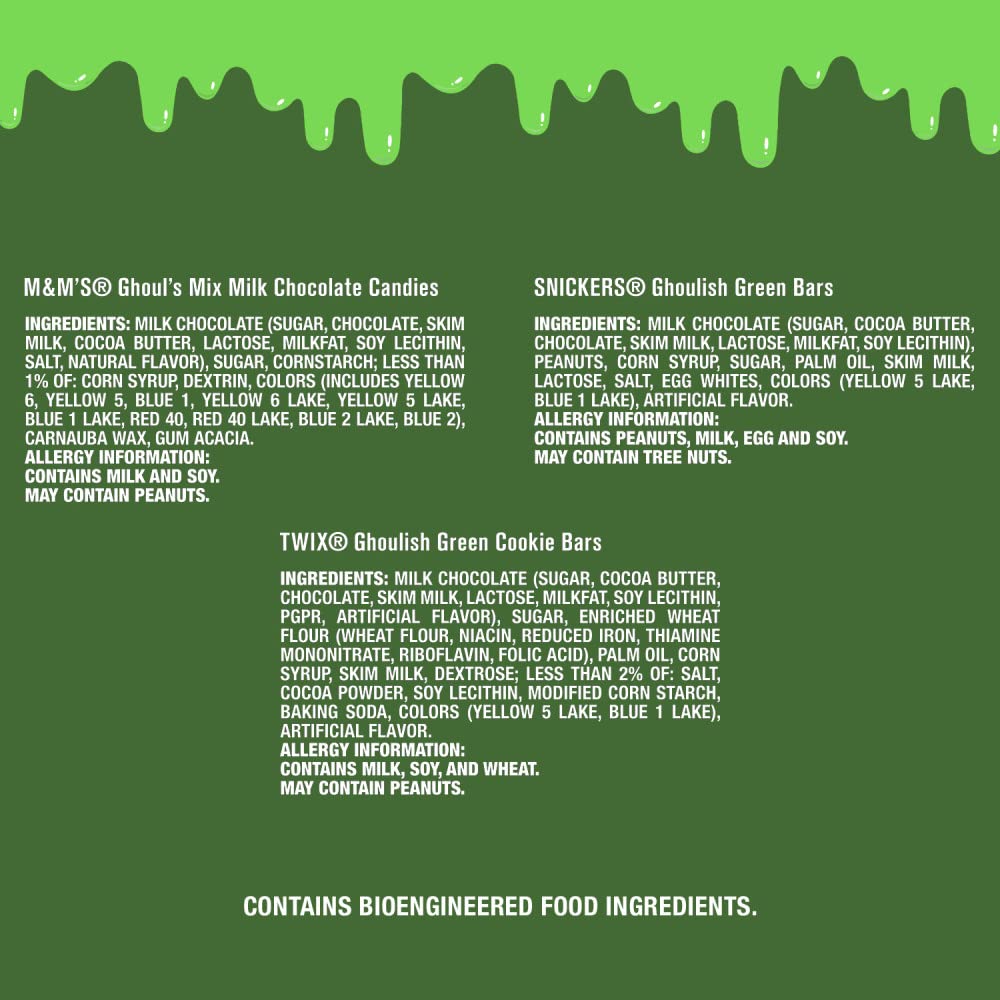 M&M'S® Ghoul's Mix Milk Chocolate Candies

INGREDIENTS: MILK CHOCOLATE (SUGAR, CHOCOLATE, SKIM MILK, COCOA BUTTER, LACTOSE, MILKFAT, SOY LECITHIN, SALT, NATURAL FLAVOR), SUGAR, CORNSTARCH; LESS THAN 1% OF: CORN SYRUP, DEXTRIN, COLORS (INCLUDES YELLOW 6, YELLOW 5, BLUE 1, YELLOW 6 LAKE, YELLOW 5 LAKE, BLUE 1 LAKE, RED 40, RED 40 LAKE, BLUE 2 LAKE, BLUE 2), CARNAUBA WAX, GUM ACACIA.
ALLERGY INFORMATION:
CONTAINS MILK AND SOY.
MAY CONTAIN PEANUTS.

SNICKERS® Ghoulish Green Bars

INGREDIENTS: MILK CHOCOLATE (SUGAR, COCOA BUTTER, CHOCOLATE, SKIM MILK, LACTOSE, MILKFAT, SOY LECITHIN), PEANUTS, CORN SYRUP, SUGAR, PALM OIL, SKIM MILK, LACTOSE, SALT, EGG WHITES, COLORS (YELLOW 5 LAKE, BLUE 1 LAKE), ARTIFICIAL FLAVOR.
ALLERGY INFORMATION:
CONTAINS PEANUTS, MILK, EGG AND SOY.
MAY CONTAIN TREE NUTS.

TWIX® Ghoulish Green Cookie Bars

INGREDIENTS: MILK CHOCOLATE (SUGAR, COCOA BUTTER, CHOCOLATE, SKIM MILK, LACTOSE, MILKFAT, SOY LECITHIN, PGPR, ARTIFICIAL FLAVOR), SUGAR, ENRICHED WHEAT FLOUR (WHEAT FLOUR, NIACIN, REDUCED IRON, THIAMINE MONONITRATE, RIBOFLAVIN, FOLIC ACID), PALM OIL, CORN SYRUP, SKIM MILK, DEXTROSE; LESS THAN 2% OF: SALT, COCOA POWDER, SOY LECITHIN, MODIFIED CORN STARCH, BAKING SODA, COLORS (YELLOW 5 LAKE, BLUE 1 LAKE), ARTIFICIAL FLAVOR.
ALLERGY INFORMATION:
CONTAINS MILK, SOY, AND WHEAT.
MAY CONTAIN PEANUTS.

CONTAINS BIOENGINEERED FOOD INGREDIENTS.